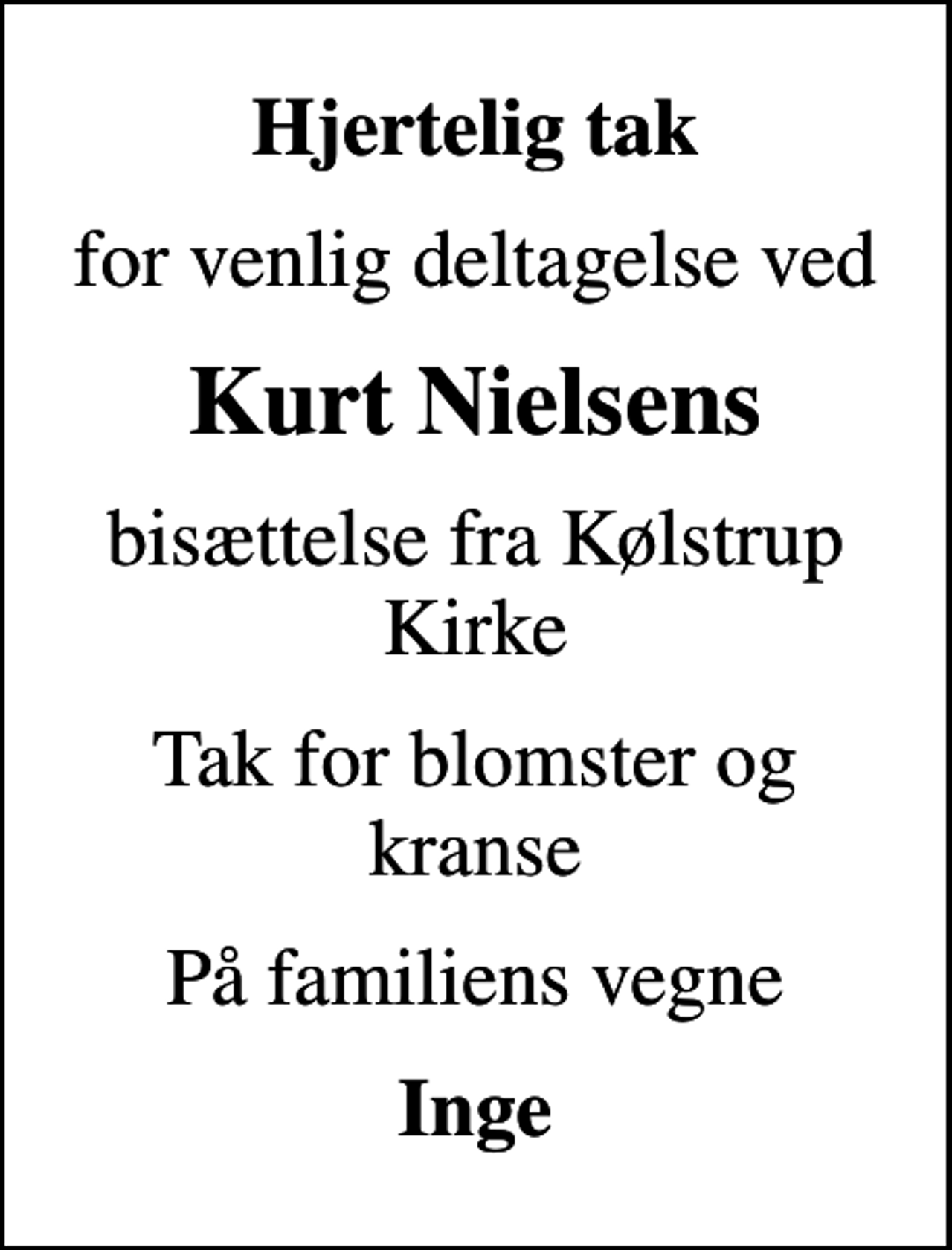 Hjertelig tak

for venlig deltagelse ved

Kurt Nielsens

bisættelse fra Kølstrup Kirke

Tak for blomster og kranse

På familiens vegne

Inge